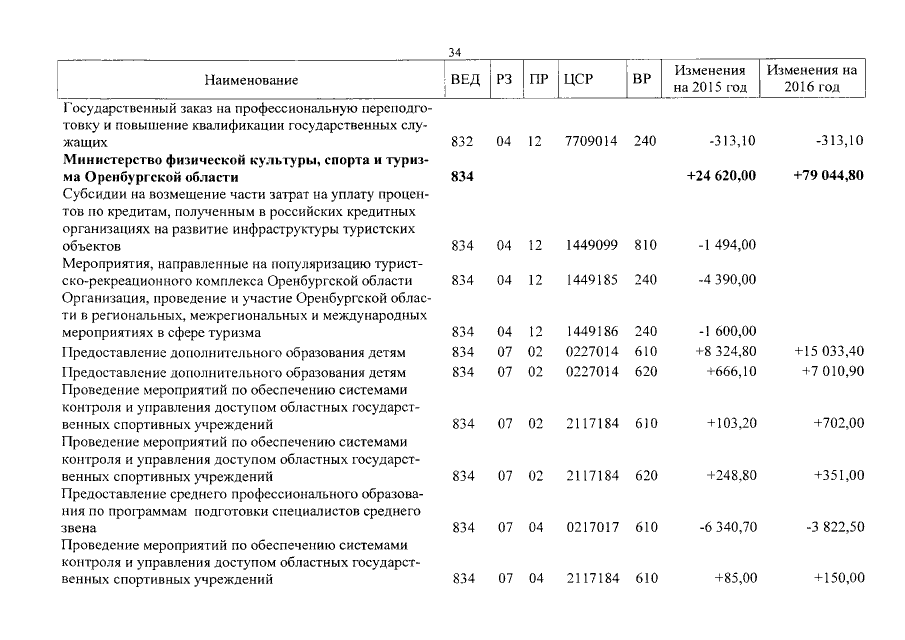 34

| Наименование | ВЕД | РЗ | ПР | ЦСР | ВР | Изменения на 2015 год | Изменения на 2016 год |
|---|---|---|---|---|---|---|---|
| Государственный заказ на профессиональную переподготовку и повышение квалификации государственных служащих | 832 | 04 | 12 | 7709014 | 240 | -313,10 | -313,10 |
| Министерство физической культуры, спорта и туризма Оренбургской области | 834 | | | | | +24 620,00 | +79 044,80 |
| Субсидии на возмещение части затрат на уплату процентов по кредитам, полученным в российских кредитных организациях на развитие инфраструктуры туристских объектов | 834 | 04 | 12 | 1449099 | 810 | -1 494,00 | |
| Мероприятия, направленные на популяризацию туристско-рекреационного комплекса Оренбургской области | 834 | 04 | 12 | 1449185 | 240 | -4 390,00 | |
| Организация, проведение и участие Оренбургской области в региональных, межрегиональных и международных мероприятиях в сфере туризма | 834 | 04 | 12 | 1449186 | 240 | -1 600,00 | |
| Предоставление дополнительного образования детям | 834 | 07 | 02 | 0227014 | 610 | +8 324,80 | +15 033,40 |
| Предоставление дополнительного образования детям | 834 | 07 | 02 | 0227014 | 620 | +666,10 | +7 010,90 |
| Проведение мероприятий по обеспечению системами контроля и управления доступом областных государственных спортивных учреждений | 834 | 07 | 02 | 2117184 | 610 | +103,20 | +702,00 |
| Проведение мероприятий по обеспечению системами контроля и управления доступом областных государственных спортивных учреждений | 834 | 07 | 02 | 2117184 | 620 | +248,80 | +351,00 |
| Предоставление среднего профессионального образования по программам подготовки специалистов среднего звена | 834 | 07 | 04 | 0217017 | 610 | -6 340,70 | -3 822,50 |
| Проведение мероприятий по обеспечению системами контроля и управления доступом областных государственных спортивных учреждений | 834 | 07 | 04 | 2117184 | 610 | +85,00 | +150,00 |